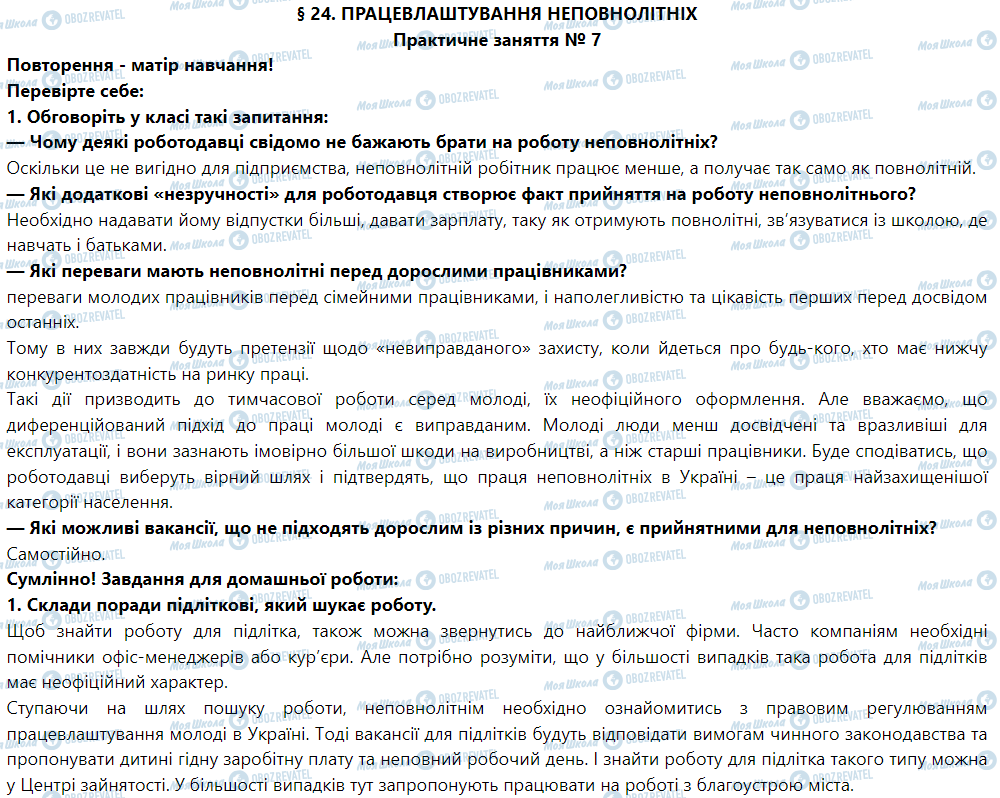 § 24. ПРАЦЕВЛАШТУВАННЯ НЕПОВНОЛІТНІХ
Практичне заняття № 7

Повторення - матір навчання!
Перевірте себе:
1. Обговоріть у класі такі запитання:
— Чому деякі роботодавці свідомо не бажають брати на роботу неповнолітніх?
Оскільки це не вигідно для підприємства, неповнолітній робітник працює менше, а получає так само як повнолітній.
— Які додаткові «незручності» для роботодавця створює факт прийняття на роботу неповнолітнього?
Необхідно надавати йому відпустки більші, давати зарплату, таку як отримують повнолітні, зв'язуватися із школою, де навчать і батьками.
— Які переваги мають неповнолітні перед дорослими працівниками?
переваги молодих працівників перед сімейними працівниками, і наполегливістю та цікавість перших перед досвідом останніх.
Тому в них завжди будуть претензії щодо «невиправданого» захисту, коли йдеться про будь-кого, хто має нижчу конкурентоздатність на ринку праці.
Такі дії призводить до тимчасової роботи серед молоді, їх неофіційного оформлення. Але вважаємо, що диференційований підхід до праці молоді є виправданим. Молоді люди менш досвідчені та вразливіші для експлуатації, і вони зазнають імовірно більшої шкоди на виробництві, а ніж старші працівники. Буде сподіватись, що роботодавці виберуть вірний шлях і підтвердять, що праця неповнолітніх в Україні – це праця найзахищенішої категорії населення.
— Які можливі вакансії, що не підходять дорослим із різних причин, є прийнятними для неповнолітніх?
Самостійно.
Сумлінно! Завдання для домашньої роботи:
1. Склади поради підліткові, який шукає роботу.
Щоб знайти роботу для підлітка, також можна звернутись до найближчої фірми. Часто компаніям необхідні помічники офіс-менеджерів або кур'єри. Але потрібно розуміти, що у більшості випадків така робота для підлітків має неофіційний характер.
Ступаючи на шлях пошуку роботи, неповнолітнім необхідно ознайомитись з правовим регулюванням працевлаштування молоді в Україні. Тоді вакансії для підлітків будуть відповідати вимогам чинного законодавства та пропонувати дитині гідну заробітну плату та неповний робочий день. І знайти роботу для підлітка такого типу можна у Центрі зайнятості. У більшості випадків тут запропонують працювати на роботі з благоустрою міста.